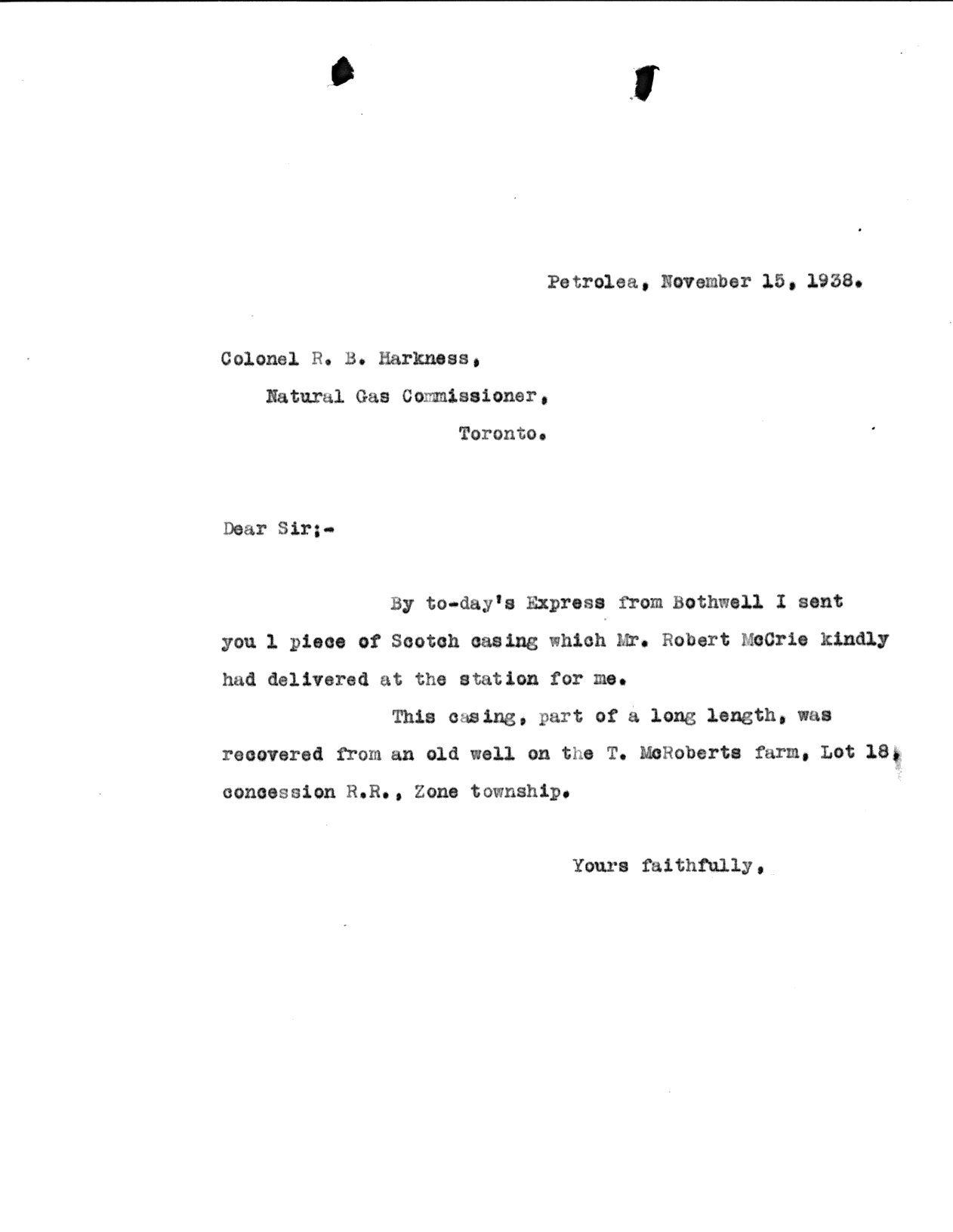 Petrolea, November 15, 1938.

Colonel R. B. Harkness,
Natural Gas Commissioner,
Toronto.

Dear Sir;-

By to-day's Express from Bothwell I sent you 1 piece of Scotch casing which Mr. Robert McCrie kindly had delivered at the station for me.

This casing, part of a long length, was recovered from an old well on the T. McRoberts farm, Lot 18, concession R.R., Zone township.

Yours faithfully,